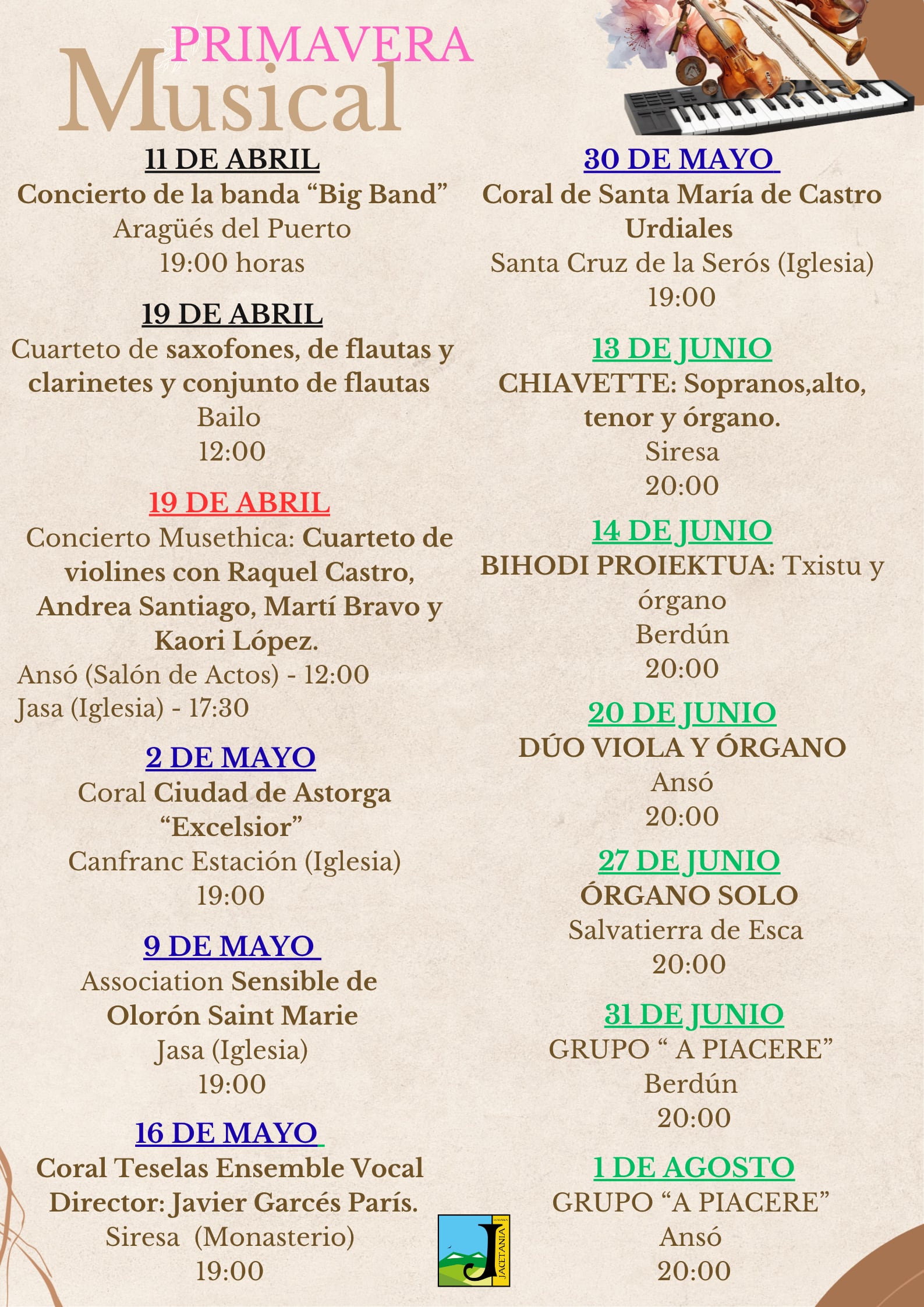 PRIMAVERA
Musical

11 DE ABRIL
Concierto de la banda “Big Band”
Aragüés del Puerto
19:00 horas

19 DE ABRIL
Cuarteto de saxofones, de flautas y clarinetes y conjunto de flautas
Bailo
12:00

19 DE ABRIL
Concierto Musethica: Cuarteto de violines con Raquel Castro, Andrea Santiago, Martí Bravo y Kaori López.
Ansó (Salón de Actos) - 12:00
Jasa (Iglesia) - 17:30

2 DE MAYO
Coral Ciudad de Astorga “Excelsior”
Canfranc Estación (Iglesia)
19:00

9 DE MAYO
Association Sensible de Olorón Saint Marie
Jasa (Iglesia)
19:00

16 DE MAYO
Coral Teselas Ensemble Vocal
Director: Javier Garcés París.
Siresa (Monasterio)
19:00

30 DE MAYO
Coral de Santa María de Castro Urdiales
Santa Cruz de la Serós (Iglesia)
19:00

13 DE JUNIO
CHIAVETTE: Sopranos,alto, tenor y órgano.
Siresa
20:00

14 DE JUNIO
BIHODI PROIEKTUA: Txistu y órgano
Berdún
20:00

20 DE JUNIO
DÚO VIOLA Y ÓRGANO
Ansó
20:00

27 DE JUNIO
ÓRGANO SOLO
Salvatierra de Esca
20:00

31 DE JUNIO
GRUPO “ A PIACERE”
Berdún
20:00

1 DE AGOSTO
GRUPO “A PIACERE”
Ansó
20:00

J
JACETANIA